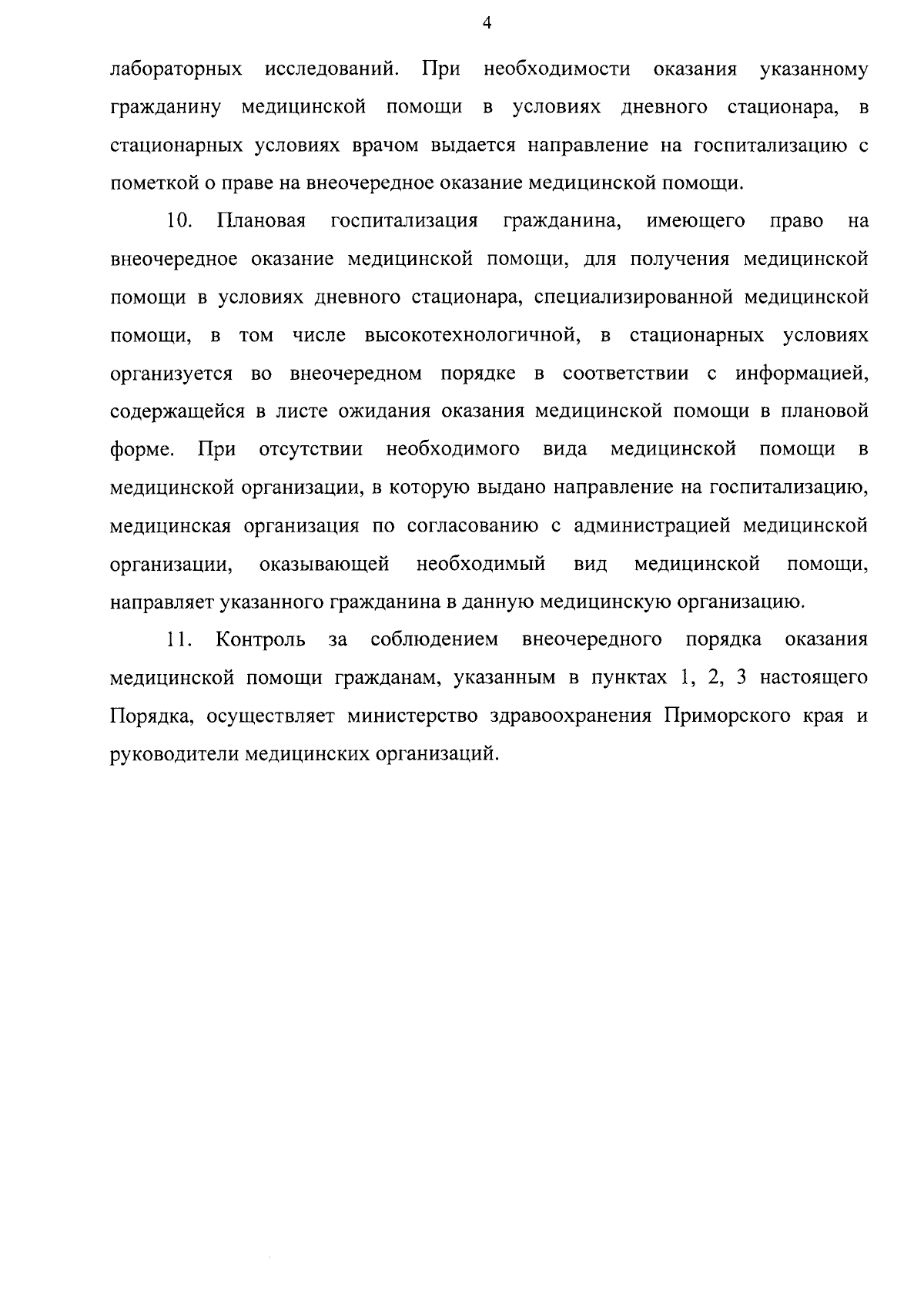 4

лабораторных исследований. При необходимости оказания указанному гражданину медицинской помощи в условиях дневного стационара, в стационарных условиях врачом выдается направление на госпитализацию с пометкой о праве на внеочередное оказание медицинской помощи.

10. Плановая госпитализация гражданина, имеющего право на внеочередное оказание медицинской помощи, для получения медицинской помощи в условиях дневного стационара, специализированной медицинской помощи, в том числе высокотехнологичной, в стационарных условиях организуется во внеочередном порядке в соответствии с информацией, содержащейся в листе ожидания оказания медицинской помощи в плановой форме. При отсутствии необходимого вида медицинской помощи в медицинской организации, в которую выдано направление на госпитализацию, медицинская организация по согласованию с администрацией медицинской организации, оказывающей необходимый вид медицинской помощи, направляет указанного гражданина в данную медицинскую организацию.

11. Контроль за соблюдением внеочередного порядка оказания медицинской помощи гражданам, указанным в пунктах 1, 2, 3 настоящего Порядка, осуществляет министерство здравоохранения Приморского края и руководители медицинских организаций.